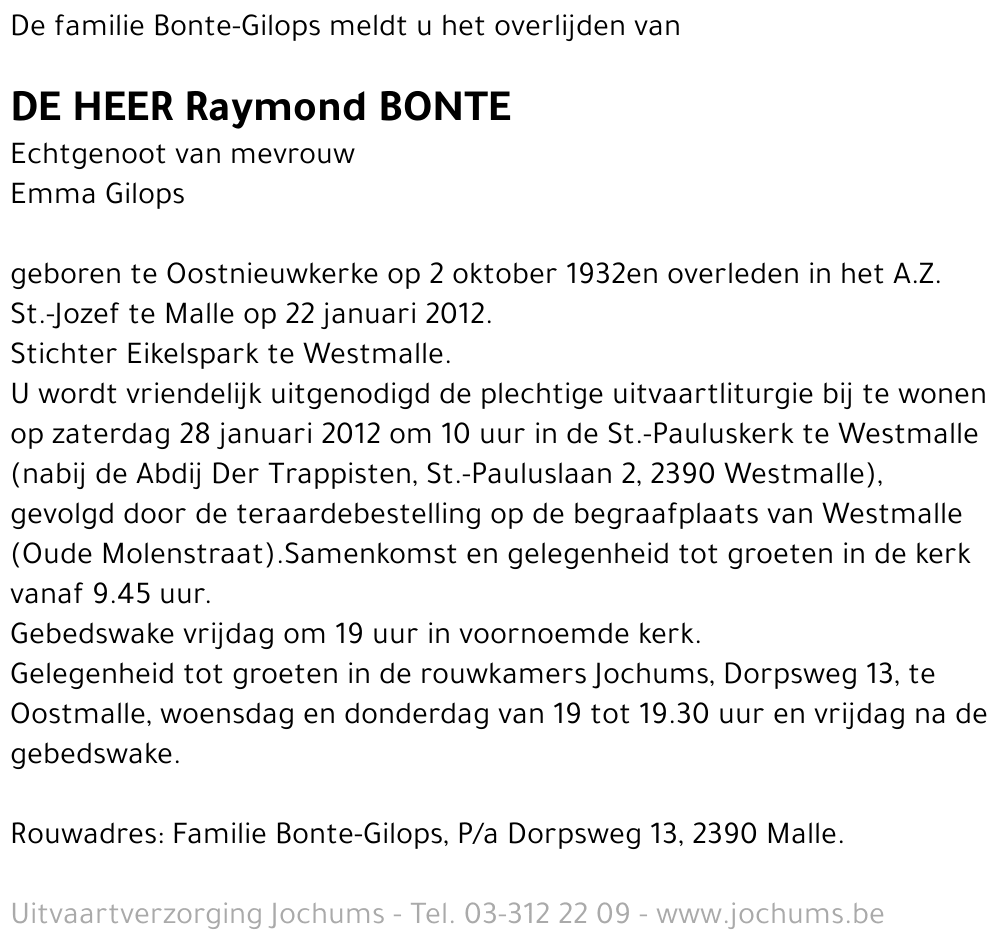 De familie Bonte-Gilops meldt u het overlijden van

DE HEER Raymond BONTE
Echtgenoot van mevrouw
Emma Gilops

geboren te Oostnieuwkerke op 2 oktober 1932en overleden in het A.Z. St.-Jozef te Malle op 22 januari 2012.
Stichter Eikelspark te Westmalle.
U wordt vriendelijk uitgenodigd de plechtige uitvaartliturgie bij te wonen op zaterdag 28 januari 2012 om 10 uur in de St.-Pauluskerk te Westmalle (nabij de Abdij Der Trappisten, St.-Pauluslaan 2, 2390 Westmalle), gevolgd door de teraardebestelling op de begraafplaats van Westmalle (Oude Molenstraat).Samenkomst en gelegenheid tot groeten in de kerk vanaf 9.45 uur.
Gebedswake vrijdag om 19 uur in voornoemde kerk.
Gelegenheid tot groeten in de rouwkamers Jochums, Dorpsweg 13, te Oostmalle, woensdag en donderdag van 19 tot 19.30 uur en vrijdag na de gebedswake.

Rouwadres: Familie Bonte-Gilops, P/a Dorpsweg 13, 2390 Malle.

Uitvaartverzorging Jochums - Tel. 03-312 22 09 - www.jochums.be